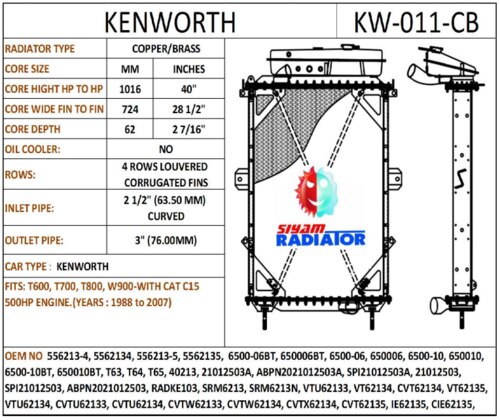 | KENWORTH | | | KW-011-CB |
|---|---|---|---|
| RADIATOR TYPE | COPPER/BRASS | | |
| CORE SIZE | MM | INCHES | |
| CORE HIGHT HP TO HP | 1016 | 40" | |
| CORE WIDE FIN TO FIN | 724 | 28 1/2" | |
| CORE DEPTH | 62 | 2 7/16" | |
| OIL COOLER: | NO | | |
| ROWS: | 4 ROWS LOUVERED CORRUGATED FINS | | |
| INLET PIPE: | 2 1/2" (63.50 MM) CURVED | | |
| OUTLET PIPE: | 3" (76.00MM) | | |

CAR TYPE : KENWORTH

FITS: T600, T700, T800, W900-WITH CAT C15 500HP ENGINE.(YEARS : 1988 to 2007)

SIYAM RADIATOR

OEM NO 556213-4, 5562134, 556213-5, 5562135, 6500-06BT, 650006BT, 6500-06, 650006, 6500-10, 650010, 6500-10BT, 650010BT, T63, T64, T65, 40213, 21012503A, ABPN2021012503A, SPI21012503A, 21012503, SPI21012503, ABPN2021012503, RADKE103, SRM6213, SRM6213N, VTU62133, VT62134, CVT62134, VT62135, VTU62134, CVTU62133, CVTU62134, CVTW62133, CVTW62134, CVTX62134, CVT62135, IE62135, CIE62135,